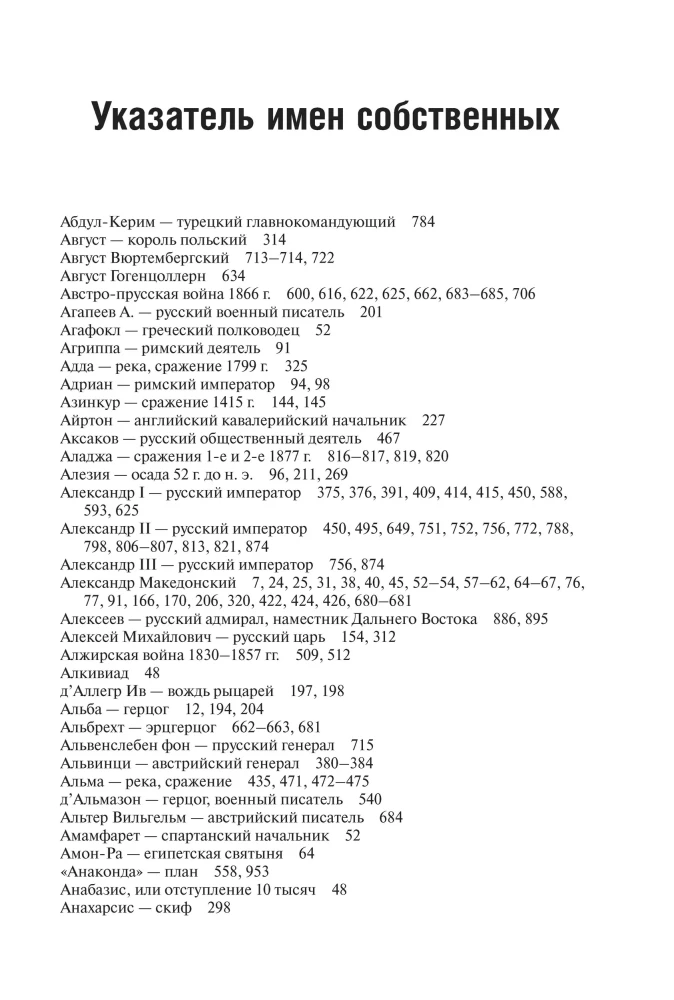 Указатель имен собственных

Абдул-Керим — турецкий главнокомандующий 784
Август — король польский 314
Август Вюртембергский 713–714, 722
Август Гогенцоллерн 634
Австро-прусская война 1866 г. 600, 616, 622, 625, 662, 683–685, 706
Агапеев А. — русский военный писатель 201
Агафокл — греческий полководец 52
Агриппа — римский деятель 91
Адда — река, сражение 1799 г. 325
Адриан — римский император 94, 98
Азинкур — сражение 1415 г. 144, 145
Айртон — английский кавалерийский начальник 227
Аксаков — русский общественный деятель 467
Аладжа — сражения 1-е и 2-е 1877 г. 816–817, 819, 820
Алезия — осада 52 г. до н. э. 96, 211, 269
Александр I — русский император 375, 376, 391, 409, 414, 415, 450, 588, 593, 625
Александр II — русский император 450, 495, 649, 751, 752, 756, 772, 788, 798, 806–807, 813, 821, 874
Александр III — русский император 756, 874
Александр Македонский 7, 24, 25, 31, 38, 40, 45, 52–54, 57–62, 64–67, 76, 77, 91, 166, 170, 206, 320, 422, 424, 426, 680–681
Алексеев — русский адмирал, наместник Дальнего Востока 886, 895
Алексей Михайлович — русский царь 154, 312
Алжирская война 1830–1857 гг. 509, 512
Алкивиад 48
д'Аллегр Ив — вождь рыцарей 197, 198
Альба — герцог 12, 194, 204
Альбрехт — эрцгерцог 662–663, 681
Альвенслебен фон — прусский генерал 715
Альвинци — австрийский генерал 380–384
Альма — река, сражение 435, 471, 472–475
д'Альмазон — герцог, военный писатель 540
Альтер Вильгельм — австрийский писатель 684
Амамфарет — спартанский начальник 52
Амон-Ра — египетская святыня 64
«Анаконда» — план 558, 953
Анабазис, или отступление 10 тысяч 48
Анахарсис — скиф 298